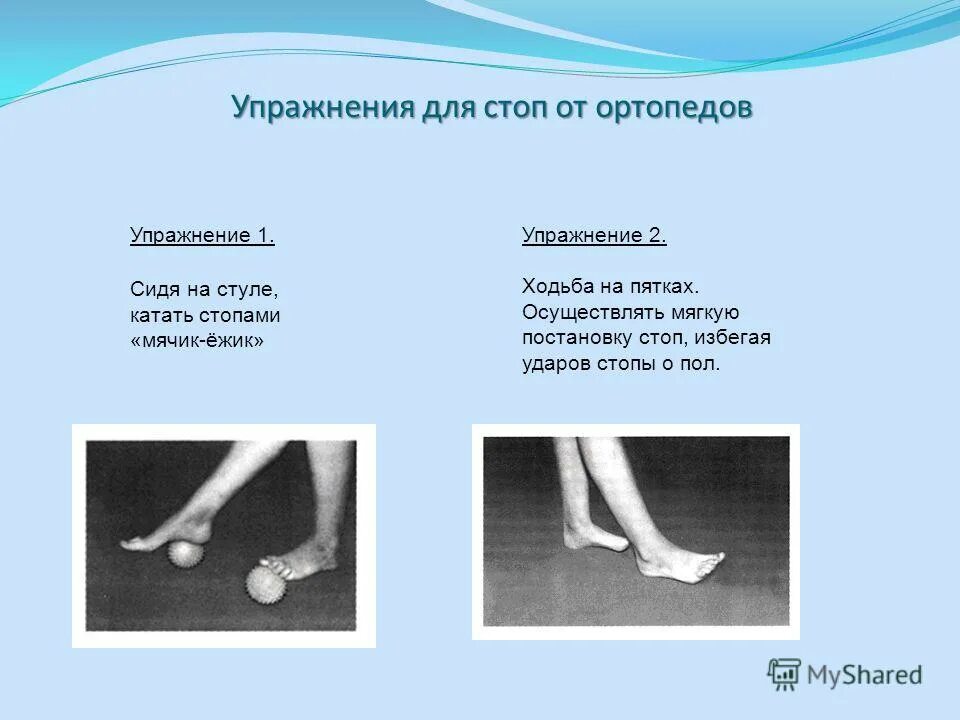 Упражнения для стоп от ортопедов

Упражнение 1.

Сидя на стуле, катать стопами «мячик-ёжик»

Упражнение 2.

Ходьба на пятках. Осуществлять мягкую постановку стоп, избегая ударов стопы о пол.

MyShared